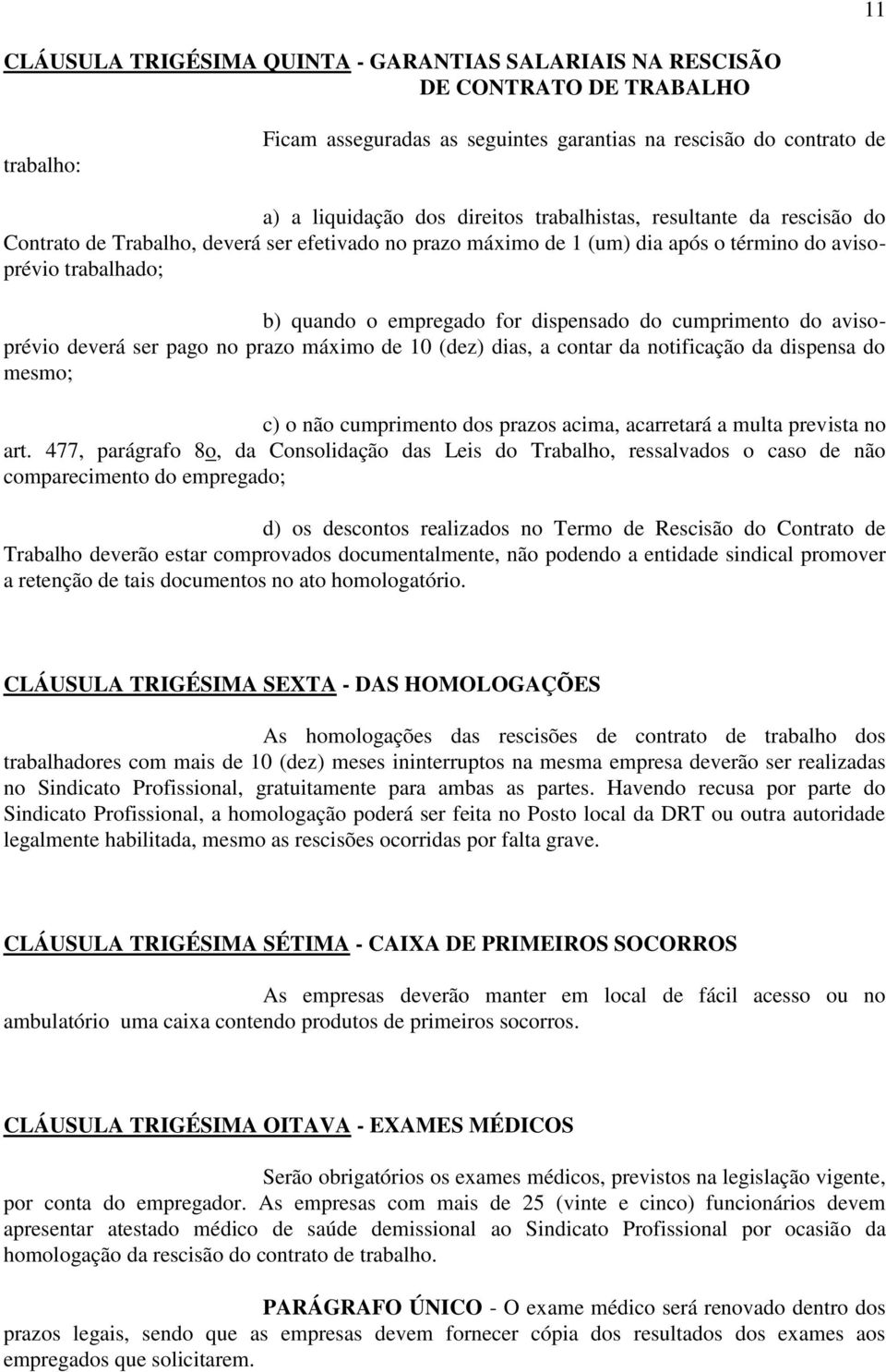 11

CLÁUSULA TRIGÉSIMA QUINTA - GARANTIAS SALARIAIS NA RESCISÃO DE CONTRATO DE TRABALHO

Ficam asseguradas as seguintes garantias na rescisão do contrato de trabalho:

a) a liquidação dos direitos trabalhistas, resultante da rescisão do Contrato de Trabalho, deverá ser efetivado no prazo máximo de 1 (um) dia após o término do aviso-prévio trabalhado;

b) quando o empregado for dispensado do cumprimento do aviso-prévio deverá ser pago no prazo máximo de 10 (dez) dias, a contar da notificação da dispensa do mesmo;

c) o não cumprimento dos prazos acima, acarretará a multa prevista no art. 477, parágrafo 8o, da Consolidação das Leis do Trabalho, ressalvados o caso de não comparecimento do empregado;

d) os descontos realizados no Termo de Rescisão do Contrato de Trabalho deverão estar comprovados documentalmente, não podendo a entidade sindical promover a retenção de tais documentos no ato homologatório.

CLÁUSULA TRIGÉSIMA SEXTA - DAS HOMOLOGAÇÕES

As homologações das rescisões de contrato de trabalho dos trabalhadores com mais de 10 (dez) meses ininterruptos na mesma empresa deverão ser realizadas no Sindicato Profissional, gratuitamente para ambas as partes. Havendo recusa por parte do Sindicato Profissional, a homologação poderá ser feita no Posto local da DRT ou outra autoridade legalmente habilitada, mesmo as rescisões ocorridas por falta grave.

CLÁUSULA TRIGÉSIMA SÉTIMA - CAIXA DE PRIMEIROS SOCORROS

As empresas deverão manter em local de fácil acesso ou no ambulatório uma caixa contendo produtos de primeiros socorros.

CLÁUSULA TRIGÉSIMA OITAVA - EXAMES MÉDICOS

Serão obrigatórios os exames médicos, previstos na legislação vigente, por conta do empregador. As empresas com mais de 25 (vinte e cinco) funcionários devem apresentar atestado médico de saúde demissional ao Sindicato Profissional por ocasião da homologação da rescisão do contrato de trabalho.

PARÁGRAFO ÚNICO - O exame médico será renovado dentro dos prazos legais, sendo que as empresas devem fornecer cópia dos resultados dos exames aos empregados que solicitarem.